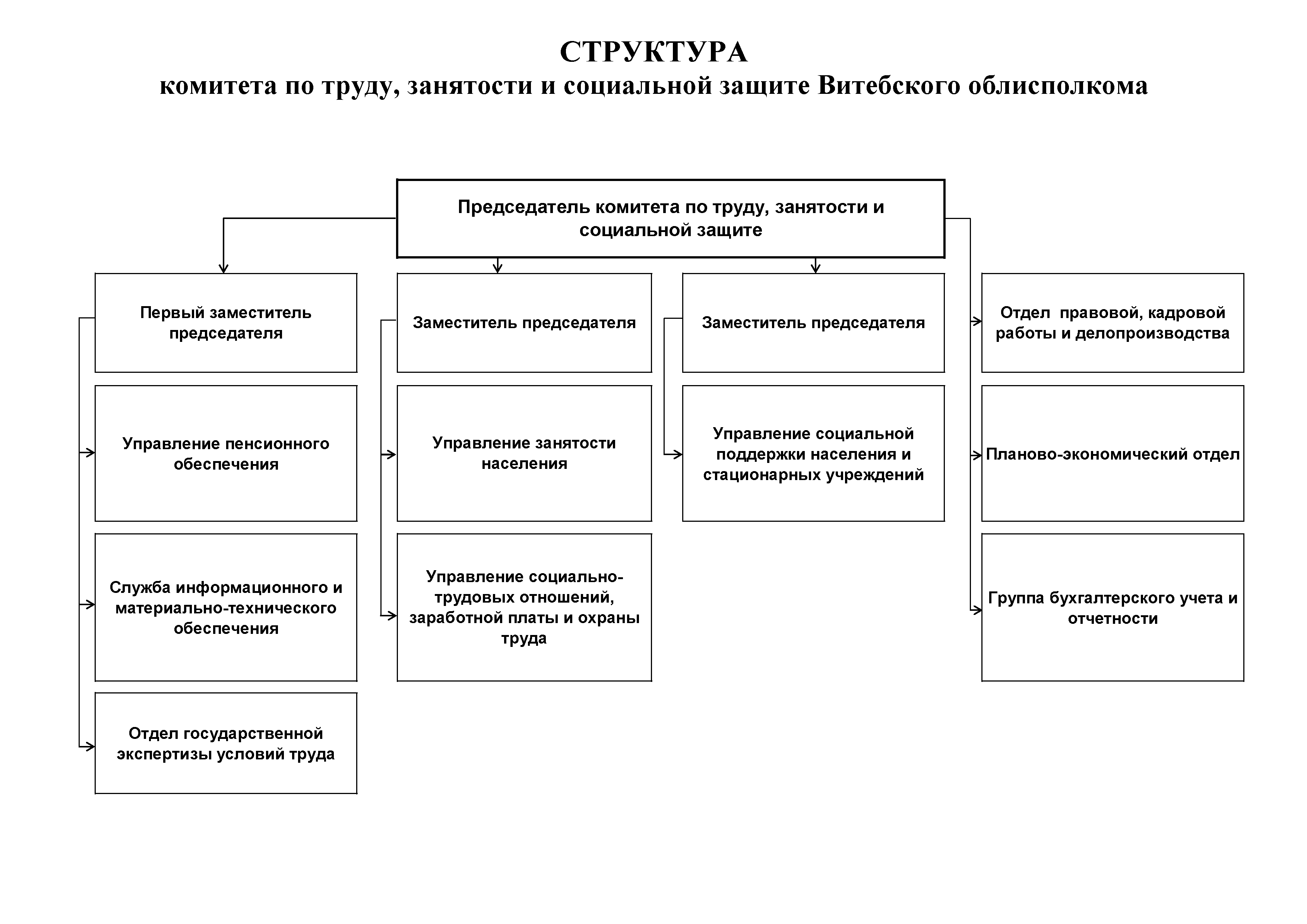 СТРУКТУРА
комитета по труду, занятости и социальной защите Витебского облисполкома

Председатель комитета по труду, занятости и социальной защите

Первый заместитель председателя

Управление пенсионного обеспечения

Служба информационного и материально-технического обеспечения

Отдел государственной экспертизы условий труда

Заместитель председателя

Управление занятости населения

Управление социально-трудовых отношений, заработной платы и охраны труда

Заместитель председателя

Управление социальной поддержки населения и стационарных учреждений

Отдел правовой, кадровой работы и делопроизводства

Планово-экономический отдел

Группа бухгалтерского учета и отчетности